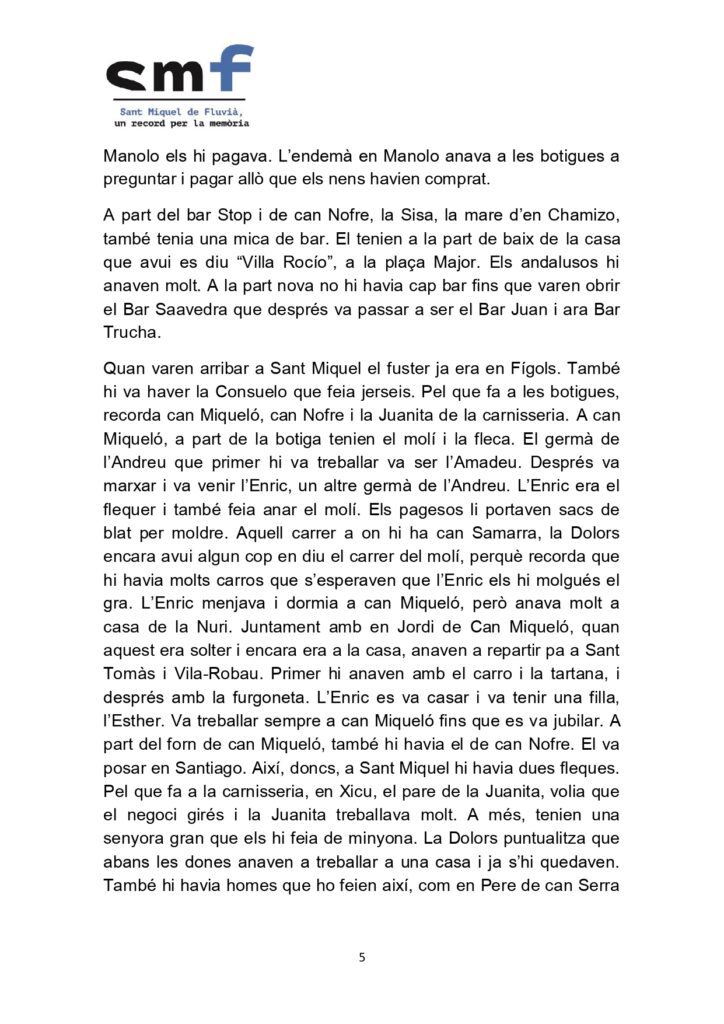 smf
Sant Miquel de Fluvià,
un record per la memòria

Manolo els hi pagava. L'endemà en Manolo anava a les botigues a preguntar i pagar allò que els nens havien comprat.

A part del bar Stop i de can Nofre, la Sisa, la mare d'en Chamizo, també tenia una mica de bar. El tenien a la part de baix de la casa que avui es diu "Villa Rocío", a la plaça Major. Els andalusos hi anaven molt. A la part nova no hi havia cap bar fins que varen obrir el Bar Saavedra que després va passar a ser el Bar Juan i ara Bar Trucha.

Quan varen arribar a Sant Miquel el fuster ja era en Fígols. També hi va haver la Consuelo que feia jerseis. Pel que fa a les botigues, recorda can Miqueló, can Nofre i la Juanita de la carnisseria. A can Miqueló, a part de la botiga tenien el molí i la fleca. El germà de l'Andreu que primer hi va treballar va ser l'Amadeu. Després va marxar i va venir l'Enric, un altre germà de l'Andreu. L'Enric era el flequer i també feia anar el molí. Els pagesos li portaven sacs de blat per moldre. Aquell carrer a on hi ha can Samarra, la Dolors encara avui algun cop en diu el carrer del molí, perquè recorda que hi havia molts carros que s'esperaven que l'Enric els hi molgués el gra. L'Enric menjava i dormia a can Miqueló, però anava molt a casa de la Nuri. Juntament amb en Jordi de Can Miqueló, quan aquest era solter i encara era a la casa, anaven a repartir pa a Sant Tomàs i Vila-Robau. Primer hi anaven amb el carro i la tartana, i després amb la furgoneta. L'Enric es va casar i va tenir una filla, l'Esther. Va treballar sempre a can Miqueló fins que es va jubilar. A part del forn de can Miqueló, també hi havia el de can Nofre. El va posar en Santiago. Així, doncs, a Sant Miquel hi havia dues fleques. Pel que fa a la carnisseria, en Xicu, el pare de la Juanita, volia que el negoci girés i la Juanita treballava molt. A més, tenien una senyora gran que els hi feia de minyona. La Dolors puntualitza que abans les dones anaven a treballar a una casa i ja s'hi quedaven. També hi havia homes que ho feien així, com en Pere de can Serra

5